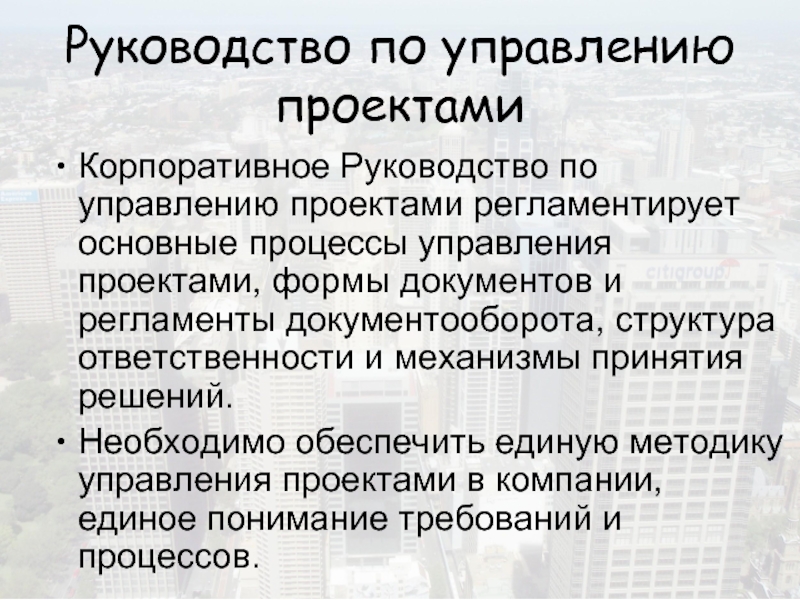 Руководство по управлению проектами

• Корпоративное Руководство по управлению проектами регламентирует основные процессы управления проектами, формы документов и регламенты документооборота, структура ответственности и механизмы принятия решений.

• Необходимо обеспечить единую методику управления проектами в компании, единое понимание требований и процессов.

citigroup